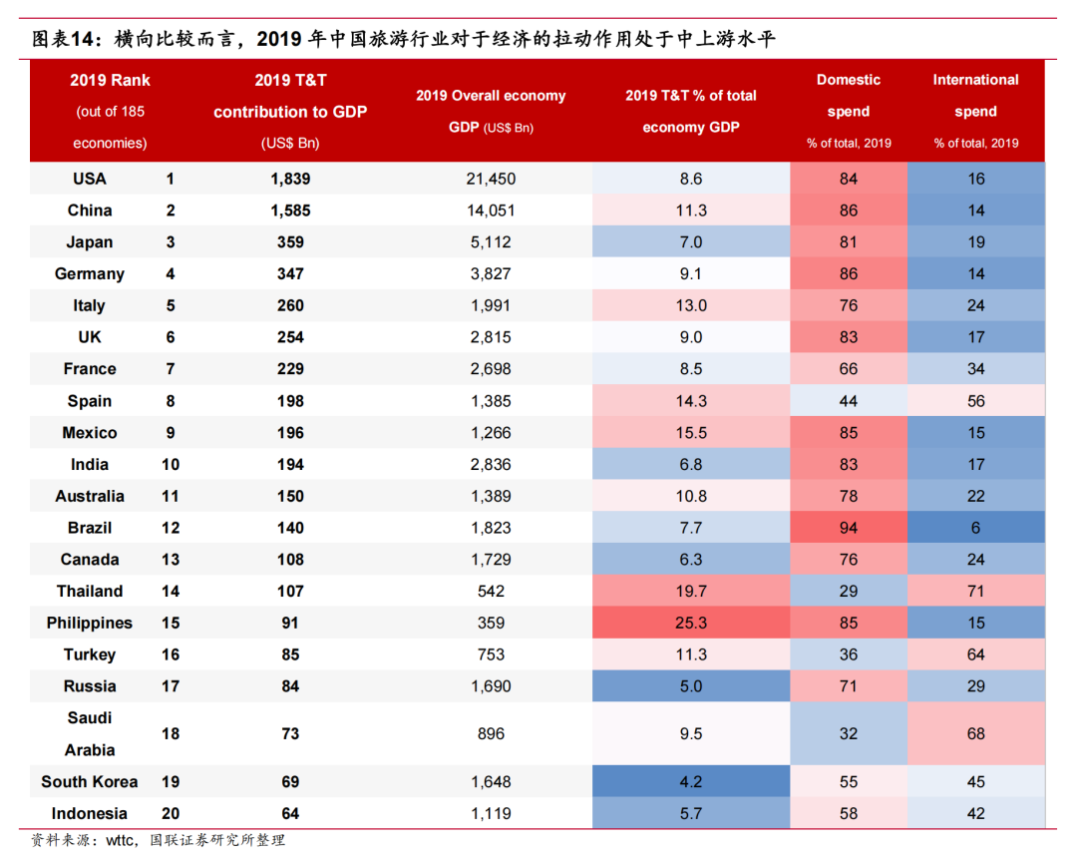 图表14：横向比较而言，2019 年中国旅游行业对于经济的拉动作用处于中上游水平

| 2019 Rank (out of 185 economies) | | 2019 T&T contribution to GDP (US$ Bn) | 2019 Overall economy GDP (US$ Bn) | 2019 T&T % of total economy GDP | Domestic spend % of total, 2019 | International spend % of total, 2019 |
|---|---|---|---|---|---|---|
| USA | 1 | 1,839 | 21,450 | 8.6 | 84 | 16 |
| China | 2 | 1,585 | 14,051 | 11.3 | 86 | 14 |
| Japan | 3 | 359 | 5,112 | 7.0 | 81 | 19 |
| Germany | 4 | 347 | 3,827 | 9.1 | 86 | 14 |
| Italy | 5 | 260 | 1,991 | 13.0 | 76 | 24 |
| UK | 6 | 254 | 2,815 | 9.0 | 83 | 17 |
| France | 7 | 229 | 2,698 | 8.5 | 66 | 34 |
| Spain | 8 | 198 | 1,385 | 14.3 | 44 | 56 |
| Mexico | 9 | 196 | 1,266 | 15.5 | 85 | 15 |
| India | 10 | 194 | 2,836 | 6.8 | 83 | 17 |
| Australia | 11 | 150 | 1,389 | 10.8 | 78 | 22 |
| Brazil | 12 | 140 | 1,823 | 7.7 | 94 | 6 |
| Canada | 13 | 108 | 1,729 | 6.3 | 76 | 24 |
| Thailand | 14 | 107 | 542 | 19.7 | 29 | 71 |
| Philippines | 15 | 91 | 359 | 25.3 | 85 | 15 |
| Turkey | 16 | 85 | 753 | 11.3 | 36 | 64 |
| Russia | 17 | 84 | 1,690 | 5.0 | 71 | 29 |
| Saudi Arabia | 18 | 73 | 896 | 9.5 | 32 | 68 |
| South Korea | 19 | 69 | 1,648 | 4.2 | 55 | 45 |
| Indonesia | 20 | 64 | 1,119 | 5.7 | 58 | 42 |

资料来源：wttc，国联证券研究所整理